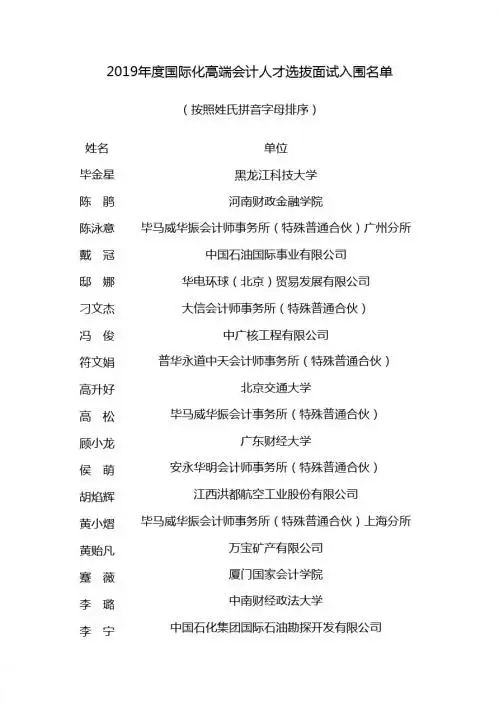 2019年度国际化高端会计人才选拔面试入围名单

（按照姓氏拼音字母排序）

| 姓名 | 单位 |
|---|---|
| 毕金星 | 黑龙江科技大学 |
| 陈 鹏 | 河南财政金融学院 |
| 陈泳意 | 毕马威华振会计师事务所（特殊普通合伙）广州分所 |
| 戴 冠 | 中国石油国际事业有限公司 |
| 邸 娜 | 华电环球（北京）贸易发展有限公司 |
| 刁文杰 | 大信会计师事务所（特殊普通合伙） |
| 冯 俊 | 中广核工程有限公司 |
| 符文娟 | 普华永道中天会计师事务所（特殊普通合伙） |
| 高升好 | 北京交通大学 |
| 高 松 | 毕马威华振会计事务所（特殊普通合伙） |
| 顾小龙 | 广东财经大学 |
| 侯 萌 | 安永华明会计师事务所（特殊普通合伙） |
| 胡焰辉 | 江西洪都航空工业股份有限公司 |
| 黄小熠 | 毕马威华振会计师事务所（特殊普通合伙）上海分所 |
| 黄贻凡 | 万宝矿产有限公司 |
| 蹇 薇 | 厦门国家会计学院 |
| 李 璐 | 中南财经政法大学 |
| 李 宁 | 中国石化集团国际石油勘探开发有限公司 |